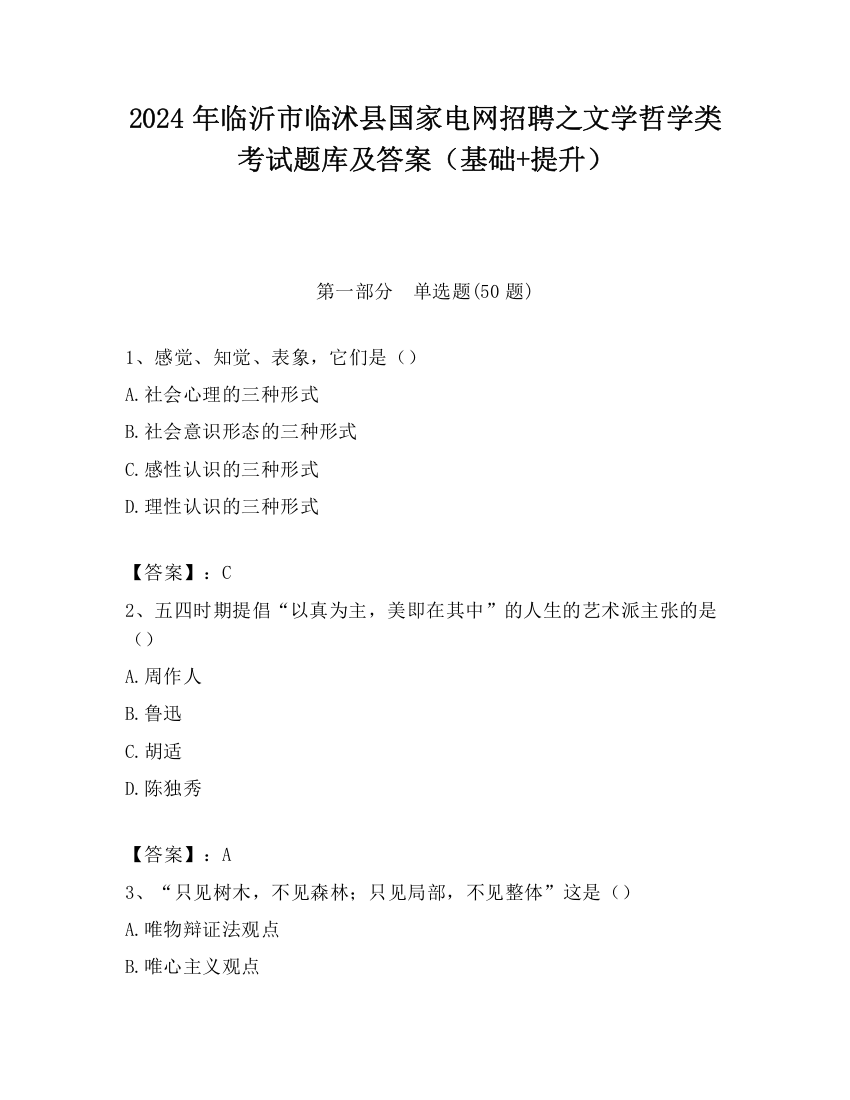 2024 年临沂市临沭县国家电网招聘之文学哲学类考试题库及答案（基础+提升）

第一部分　单选题(50 题)

1、感觉、知觉、表象，它们是（）

A.社会心理的三种形式

B.社会意识形态的三种形式

C.感性认识的三种形式

D.理性认识的三种形式

【答案】：C

2、五四时期提倡“以真为主，美即在其中”的人生的艺术派主张的是（）

A.周作人

B.鲁迅

C.胡适

D.陈独秀

【答案】：A

3、“只见树木，不见森林；只见局部，不见整体”这是（）

A.唯物辩证法观点

B.唯心主义观点